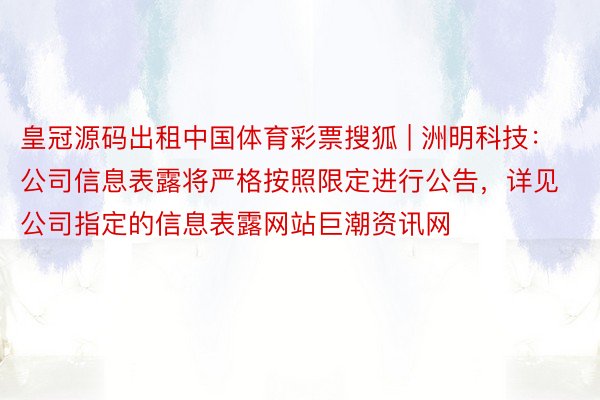 皇冠源码出租中国体育彩票搜狐 | 洲明科技：公司信息表露将严格按照限定进行公告，详见公司指定的信息表露网站巨潮资讯网